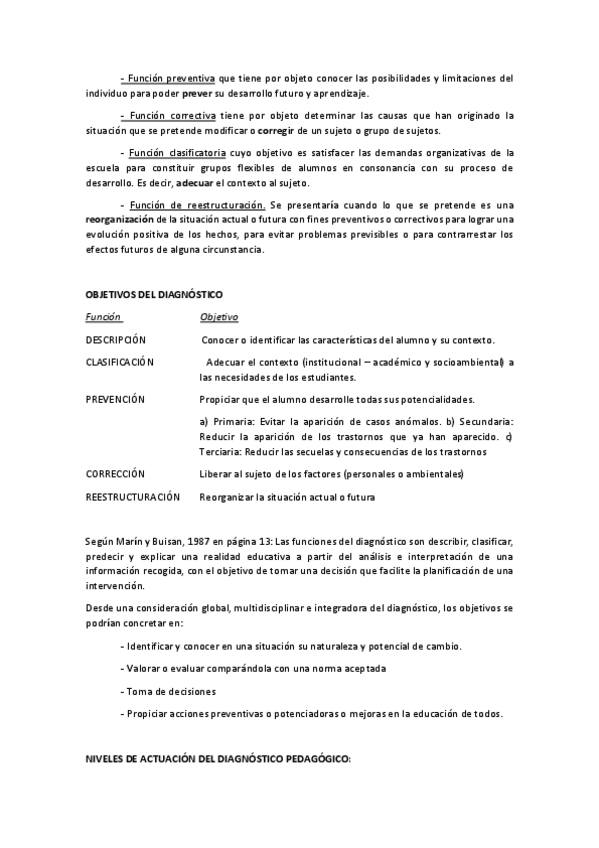 - Función preventiva que tiene por objeto conocer las posibilidades y limitaciones del individuo para poder prever su desarrollo futuro y aprendizaje.

- Función correctiva tiene por objeto determinar las causas que han originado la situación que se pretende modificar o corregir de un sujeto o grupo de sujetos.

- Función clasificatoria cuyo objetivo es satisfacer las demandas organizativas de la escuela para constituir grupos flexibles de alumnos en consonancia con su proceso de desarrollo. Es decir, adecuar el contexto al sujeto.

- Función de reestructuración. Se presentaría cuando lo que se pretende es una reorganización de la situación actual o futura con fines preventivos o correctivos para lograr una evolución positiva de los hechos, para evitar problemas previsibles o para contrarrestar los efectos futuros de alguna circunstancia.

OBJETIVOS DEL DIAGNÓSTICO

| Función | Objetivo |
|---|---|
| DESCRIPCIÓN | Conocer o identificar las características del alumno y su contexto. |
| CLASIFICACIÓN | Adecuar el contexto (institucional – académico y socioambiental) a las necesidades de los estudiantes. |
| PREVENCIÓN | Propiciar que el alumno desarrolle todas sus potencialidades. a) Primaria: Evitar la aparición de casos anómalos. b) Secundaria: Reducir la aparición de los trastornos que ya han aparecido. c) Terciaria: Reducir las secuelas y consecuencias de los trastornos |
| CORRECCIÓN | Liberar al sujeto de los factores (personales o ambientales) |
| REESTRUCTURACIÓN | Reorganizar la situación actual o futura |

Según Marín y Buisan, 1987 en página 13: Las funciones del diagnóstico son describir, clasificar, predecir y explicar una realidad educativa a partir del análisis e interpretación de una información recogida, con el objetivo de tomar una decisión que facilite la planificación de una intervención.

Desde una consideración global, multidisciplinar e integradora del diagnóstico, los objetivos se podrían concretar en:

- Identificar y conocer en una situación su naturaleza y potencial de cambio.

- Valorar o evaluar comparándola con una norma aceptada

- Toma de decisiones

- Propiciar acciones preventivas o potenciadoras o mejoras en la educación de todos.

NIVELES DE ACTUACIÓN DEL DIAGNÓSTICO PEDAGÓGICO: